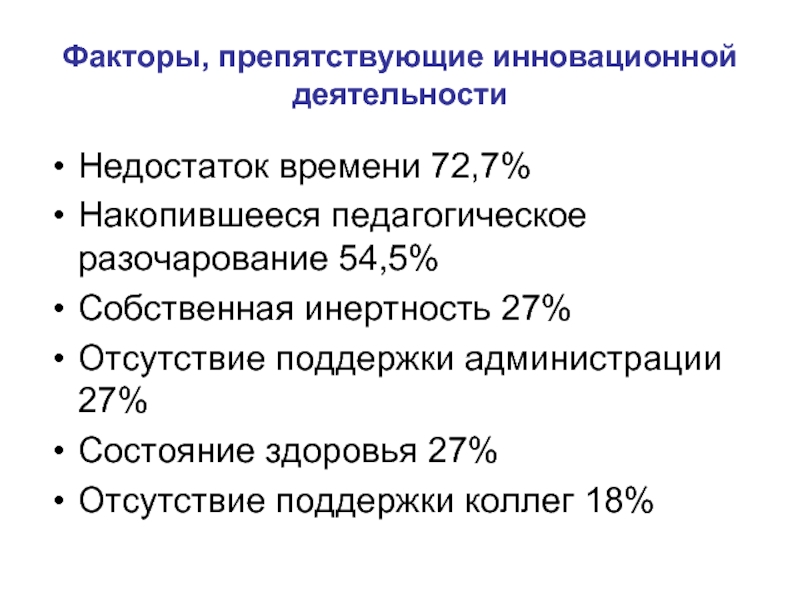 Факторы, препятствующие инновационной деятельности

• Недостаток времени 72,7%
• Накопившееся педагогическое разочарование 54,5%
• Собственная инертность 27%
• Отсутствие поддержки администрации 27%
• Состояние здоровья 27%
• Отсутствие поддержки коллег 18%